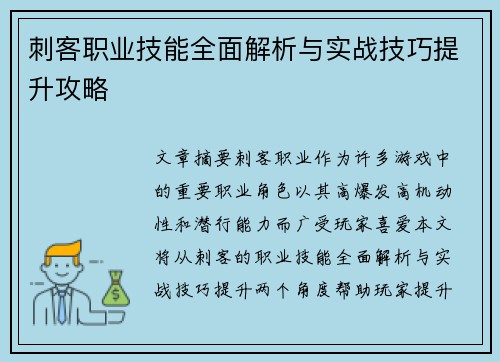 刺客职业技能全面解析与实战技巧提升攻略

文章摘要刺客职业作为许多游戏中的重要职业角色以其高爆发高机动性和潜行能力而广受玩家喜爱本文将从刺客的职业技能全面解析与实战技巧提升两个角度帮助玩家提升

$